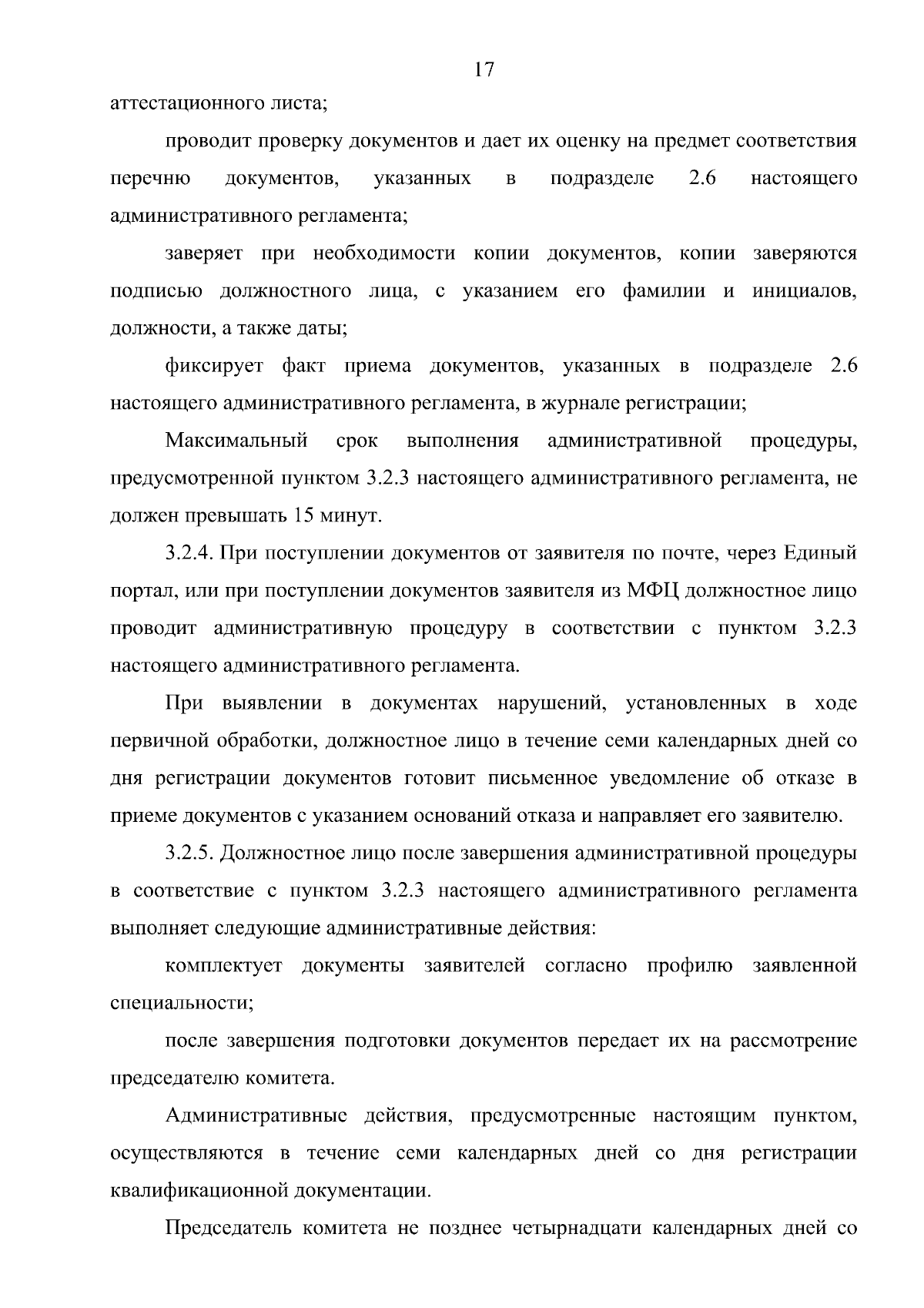 17

аттестационного листа;

проводит проверку документов и дает их оценку на предмет соответствия перечню документов, указанных в подразделе 2.6 настоящего административного регламента;

заверяет при необходимости копии документов, копии заверяются подписью должностного лица, с указанием его фамилии и инициалов, должности, а также даты;

фиксирует факт приема документов, указанных в подразделе 2.6 настоящего административного регламента, в журнале регистрации;

Максимальный срок выполнения административной процедуры, предусмотренной пунктом 3.2.3 настоящего административного регламента, не должен превышать 15 минут.

3.2.4. При поступлении документов от заявителя по почте, через Единый портал, или при поступлении документов заявителя из МФЦ должностное лицо проводит административную процедуру в соответствии с пунктом 3.2.3 настоящего административного регламента.

При выявлении в документах нарушений, установленных в ходе первичной обработки, должностное лицо в течение семи календарных дней со дня регистрации документов готовит письменное уведомление об отказе в приеме документов с указанием оснований отказа и направляет его заявителю.

3.2.5. Должностное лицо после завершения административной процедуры в соответствие с пунктом 3.2.3 настоящего административного регламента выполняет следующие административные действия:

комплектует документы заявителей согласно профилю заявленной специальности;

после завершения подготовки документов передает их на рассмотрение председателю комитета.

Административные действия, предусмотренные настоящим пунктом, осуществляются в течение семи календарных дней со дня регистрации квалификационной документации.

Председатель комитета не позднее четырнадцати календарных дней со